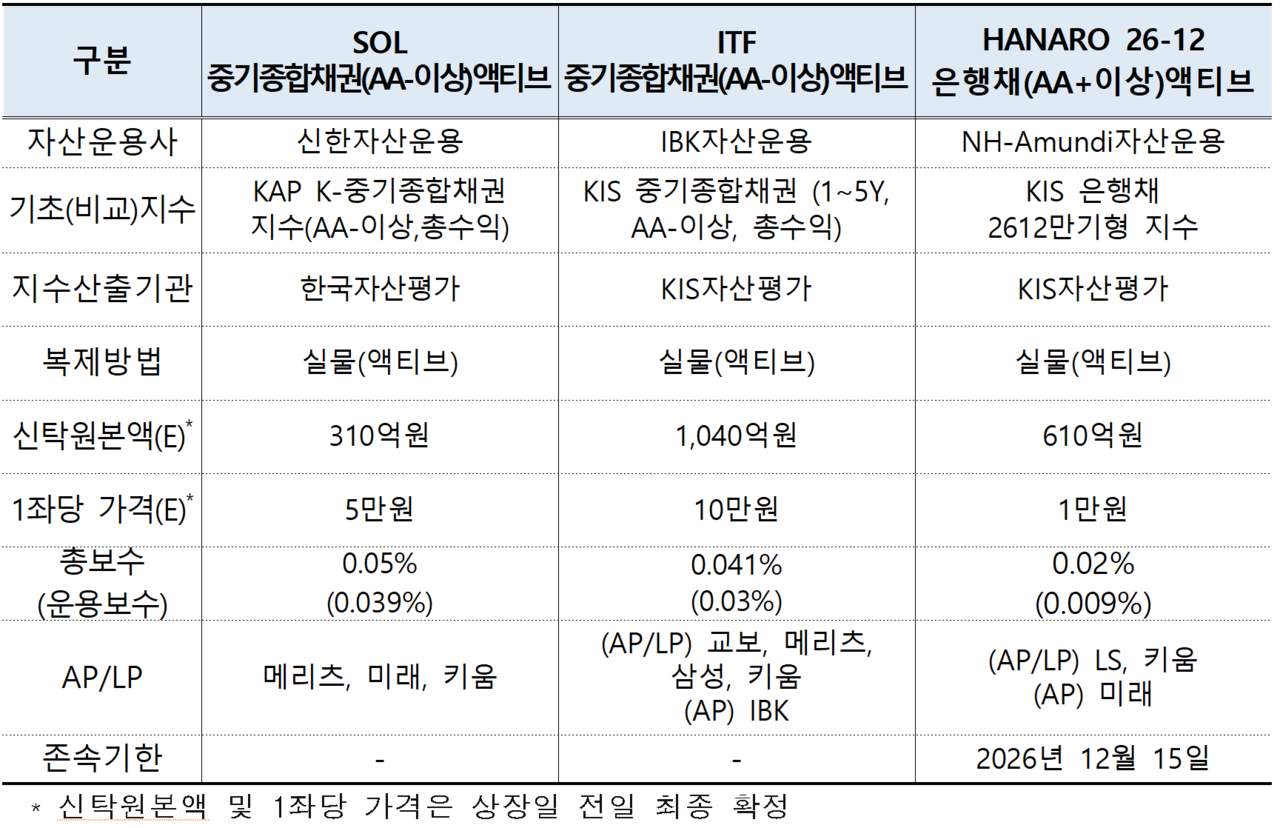 | 구분 | SOL 중기종합채권(AA-이상)액티브 | ITF 중기종합채권(AA-이상)액티브 | HANARO 26-12 은행채(AA+이상)액티브 |
|---|---|---|---|
| 자산운용사 | 신한자산운용 | IBK자산운용 | NH-Amundi자산운용 |
| 기초(비교)지수 | KAP K-중기종합채권 지수(AA-이상,총수익) | KIS 중기종합채권 (1~5Y, AA-이상, 총수익) | KIS 은행채 2612만기형 지수 |
| 지수산출기관 | 한국자산평가 | KIS자산평가 | KIS자산평가 |
| 복제방법 | 실물(액티브) | 실물(액티브) | 실물(액티브) |
| 신탁원본액(E)* | 310억원 | 1,040억원 | 610억원 |
| 1좌당 가격(E)* | 5만원 | 10만원 | 1만원 |
| 총보수 (운용보수) | 0.05% (0.039%) | 0.041% (0.03%) | 0.02% (0.009%) |
| AP/LP | 메리츠, 미래, 키움 | (AP/LP) 교보, 메리츠, 삼성, 키움 (AP) IBK | (AP/LP) LS, 키움 (AP) 미래 |
| 존속기한 | - | - | 2026년 12월 15일 |

* 신탁원본액 및 1좌당 가격은 상장일 전일 최종 확정